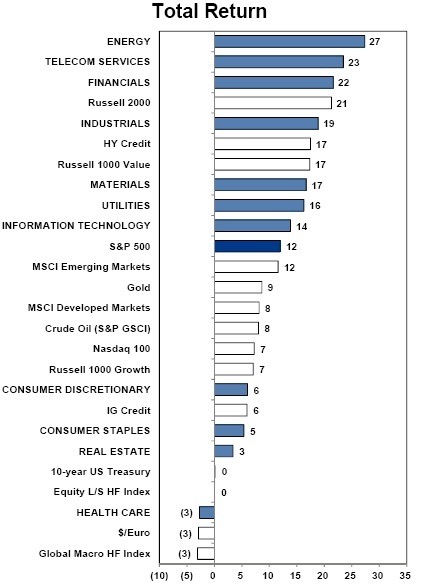 Total Return

ENERGY 27
TELECOM SERVICES 23
FINANCIALS 22
Russell 2000 21
INDUSTRIALS 19
HY Credit 17
Russell 1000 Value 17
MATERIALS 17
UTILITIES 16
INFORMATION TECHNOLOGY 14
S&P 500 12
MSCI Emerging Markets 12
Gold 9
MSCI Developed Markets 8
Crude Oil (S&P GSCI) 8
Nasdaq 100 7
Russell 1000 Growth 7
CONSUMER DISCRETIONARY 6
IG Credit 6
CONSUMER STAPLES 5
REAL ESTATE 3
10-year US Treasury 0
Equity L/S HF Index 0
HEALTH CARE (3)
$/Euro (3)
Global Macro HF Index (3)

(10) (5) 0 5 10 15 20 25 30 35